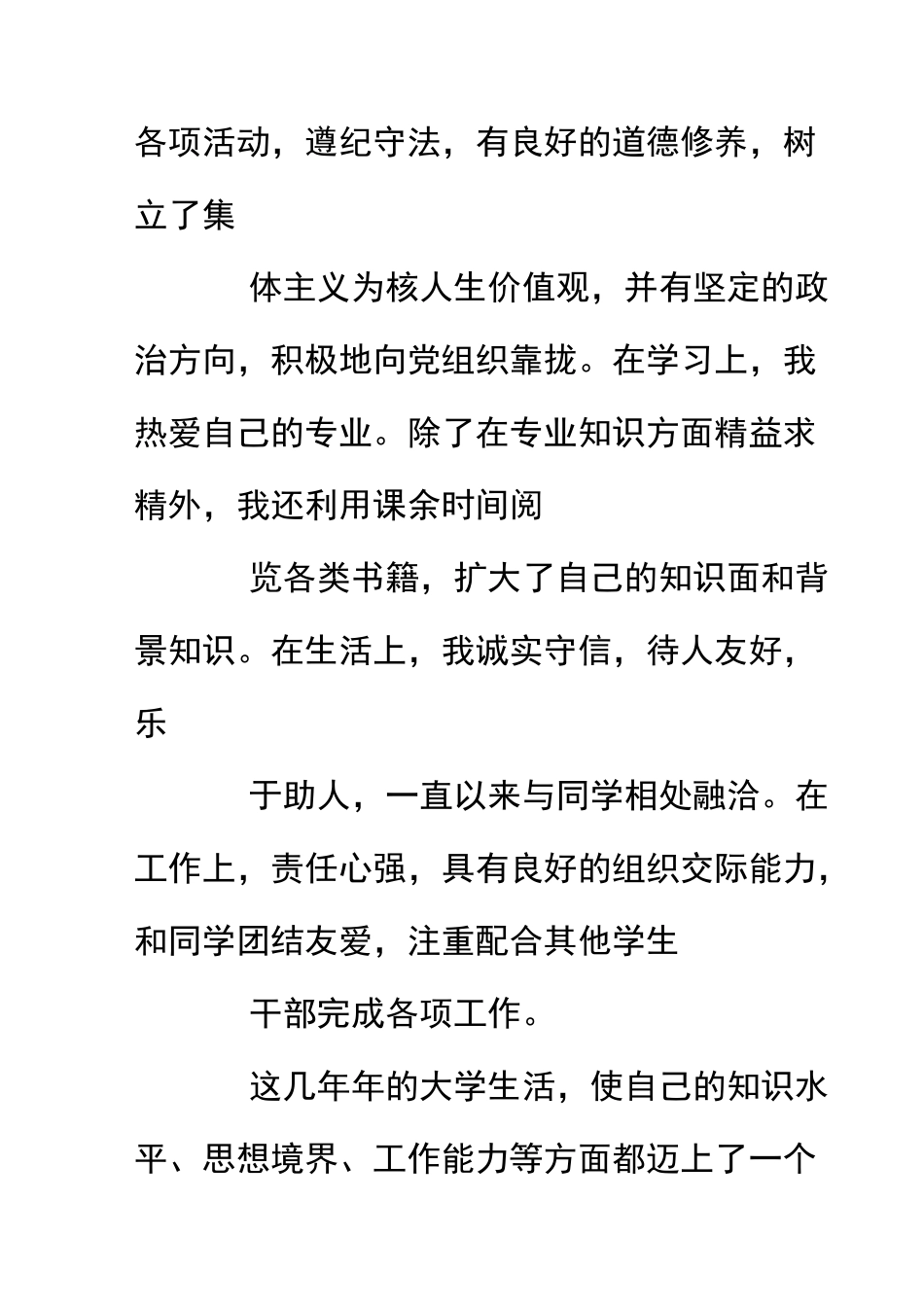 各项活动，遵纪守法，有良好的道德修养，树立了集

体主义为核人生价值观，并有坚定的政治方向，积极地向党组织靠拢。在学习上，我热爱自己的专业。除了在专业知识方面精益求精外，我还利用课余时间阅

览各类书籍，扩大了自己的知识面和背景知识。在生活上，我诚实守信，待人友好，乐

于助人，一直以来与同学相处融洽。在工作上，责任心强，具有良好的组织交际能力，和同学团结友爱，注重配合其他学生

干部完成各项工作。

这几年年的大学生活，使自己的知识水平、思想境界、工作能力等方面都迈上了一个